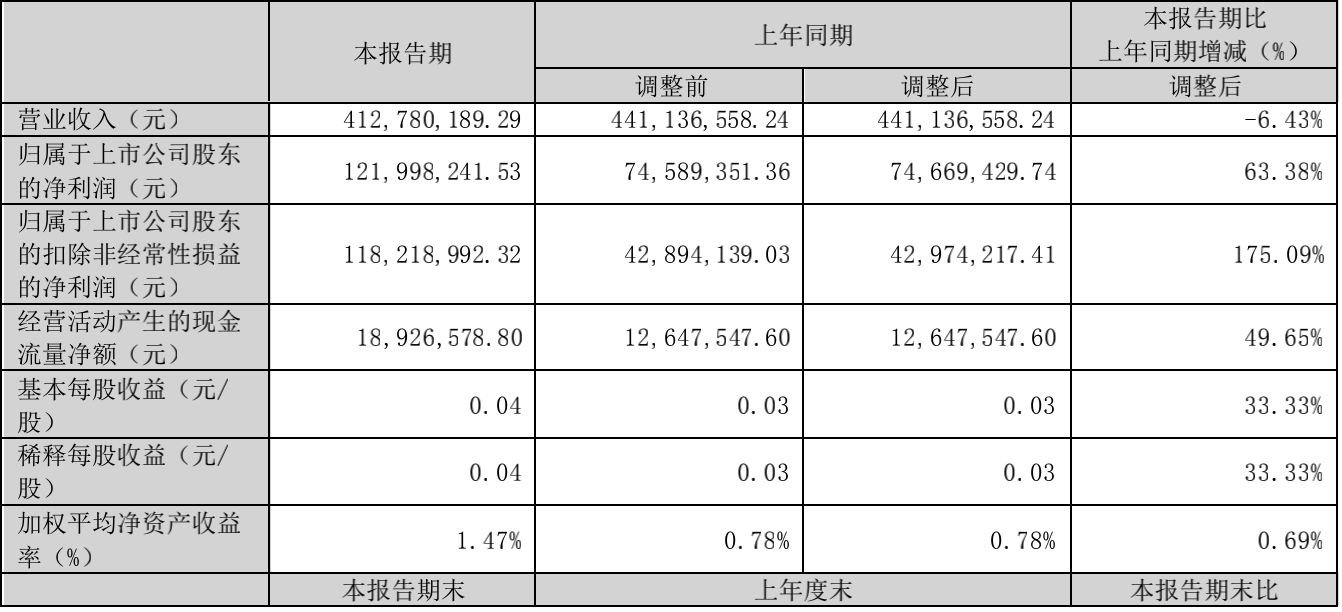 |  | 本报告期 | 上年同期 |  | 本报告期比上年同期增减（%） |
|---|---|---|---|---|
|  |  | 调整前 | 调整后 | 调整后 |
| 营业收入（元） | 412,780,189.29 | 441,136,558.24 | 441,136,558.24 | -6.43% |
| 归属于上市公司股东的净利润（元） | 121,998,241.53 | 74,589,351.36 | 74,669,429.74 | 63.38% |
| 归属于上市公司股东的扣除非经常性损益的净利润（元） | 118,218,992.32 | 42,894,139.03 | 42,974,217.41 | 175.09% |
| 经营活动产生的现金流量净额（元） | 18,926,578.80 | 12,647,547.60 | 12,647,547.60 | 49.65% |
| 基本每股收益（元/股） | 0.04 | 0.03 | 0.03 | 33.33% |
| 稀释每股收益（元/股） | 0.04 | 0.03 | 0.03 | 33.33% |
| 加权平均净资产收益率（%） | 1.47% | 0.78% | 0.78% | 0.69% |
|  | 本报告期末 | 上年度末 |  | 本报告期末比 |